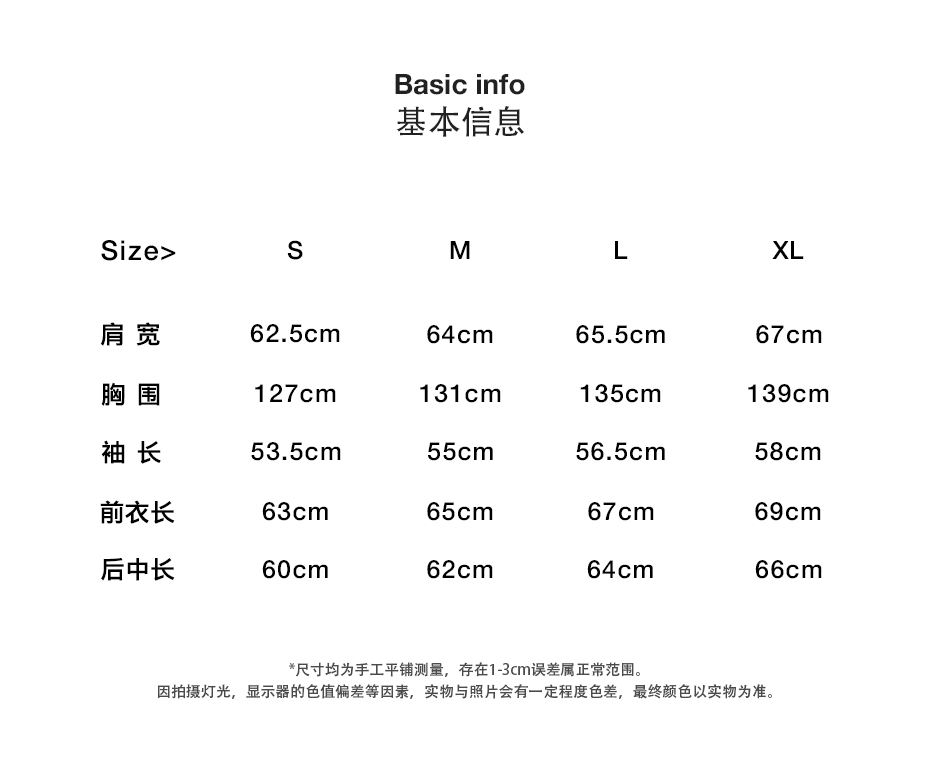 Basic info
基本信息

| Size> | S | M | L | XL |
|---|---|---|---|---|
| 肩 宽 | 62.5cm | 64cm | 65.5cm | 67cm |
| 胸 围 | 127cm | 131cm | 135cm | 139cm |
| 袖 长 | 53.5cm | 55cm | 56.5cm | 58cm |
| 前衣长 | 63cm | 65cm | 67cm | 69cm |
| 后中长 | 60cm | 62cm | 64cm | 66cm |

*尺寸均为手工平铺测量，存在1-3cm误差属正常范围。
因拍摄灯光，显示器的色值偏差等因素，实物与照片会有一定程度色差，最终颜色以实物为准。